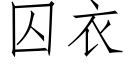 囚衣